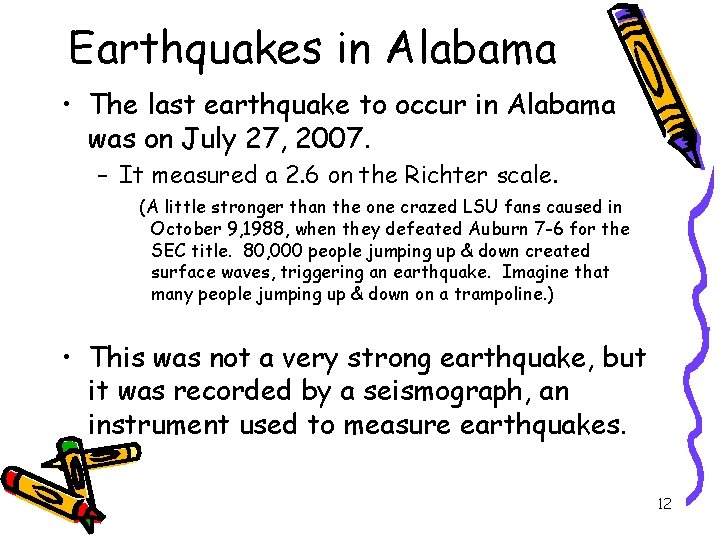 Earthquakes in Alabama

• The last earthquake to occur in Alabama was on July 27, 2007.

- It measured a 2.6 on the Richter scale.

(A little stronger than the one crazed LSU fans caused in October 9,1988, when they defeated Auburn 7-6 for the SEC title. 80,000 people jumping up & down created surface waves, triggering an earthquake. Imagine that many people jumping up & down on a trampoline.)

• This was not a very strong earthquake, but it was recorded by a seismograph, an instrument used to measure earthquakes.

12